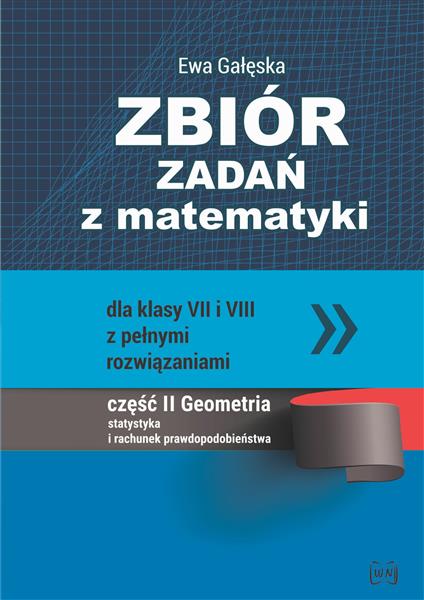 Ewa Gałęska

ZBIÓR
ZADAŃ
z matematyki

dla klasy VII i VIII
z pełnymi
rozwiązaniami

część II Geometria
statystyka
i rachunek prawdopodobieństwa

WN